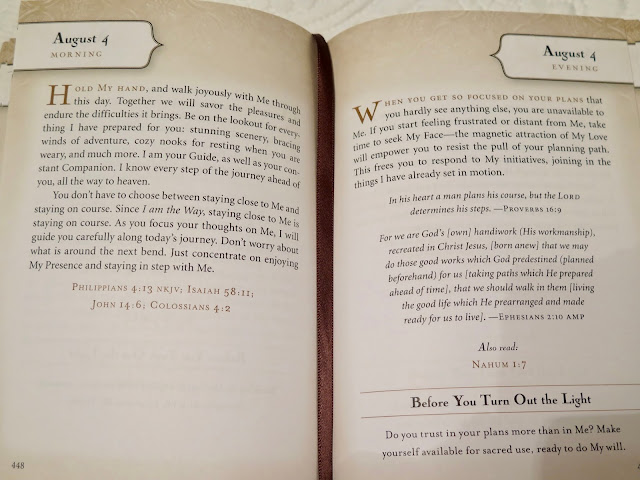 August 4
MORNING

HOLD MY HAND, and walk joyously with Me through this day. Together we will savor the pleasures and endure the difficulties it brings. Be on the lookout for everything I have prepared for you: stunning scenery, bracing winds of adventure, cozy nooks for resting when you are weary, and much more. I am your Guide, as well as your constant Companion. I know every step of the journey ahead of you, all the way to heaven.

You don't have to choose between staying close to Me and staying on course. Since I am the Way, staying close to Me is staying on course. As you focus your thoughts on Me, I will guide you carefully along today's journey. Don't worry about what is around the next bend. Just concentrate on enjoying My Presence and staying in step with Me.

PHILIPPIANS 4:13 NKJV; ISAIAH 58:11;
JOHN 14:6; COLOSSIANS 4:2

448

August 4
EVENING

WHEN YOU GET SO FOCUSED ON YOUR PLANS that you hardly see anything else, you are unavailable to Me. If you start feeling frustrated or distant from Me, take time to seek My Face—the magnetic attraction of My Love will empower you to resist the pull of your planning path. This frees you to respond to My initiatives, joining in the things I have already set in motion.

In his heart a man plans his course, but the LORD determines his steps. —PROVERBS 16:9

For we are God's [own] handiwork (His workmanship), recreated in Christ Jesus, [born anew] that we may do those good works which God predestined (planned beforehand) for us [taking paths which He prepared ahead of time], that we should walk in them [living the good life which He prearranged and made ready for us to live]. —EPHESIANS 2:10 AMP

Also read:
NAHUM 1:7

Before You Turn Out the Light

Do you trust in your plans more than in Me? Make yourself available for sacred use, ready to do My will.